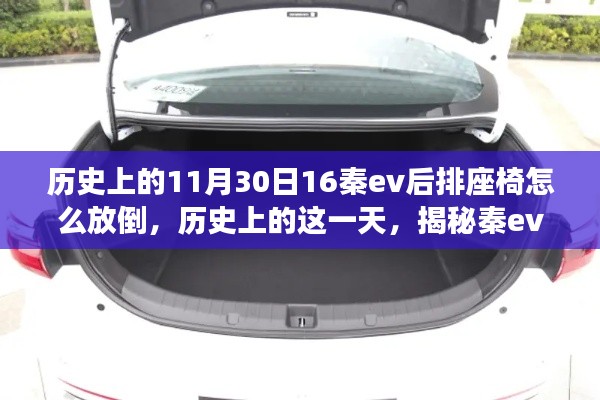 历史上的11月30日16秦ev后排座椅怎么放倒，历史上的这一天，揭秘秦ev